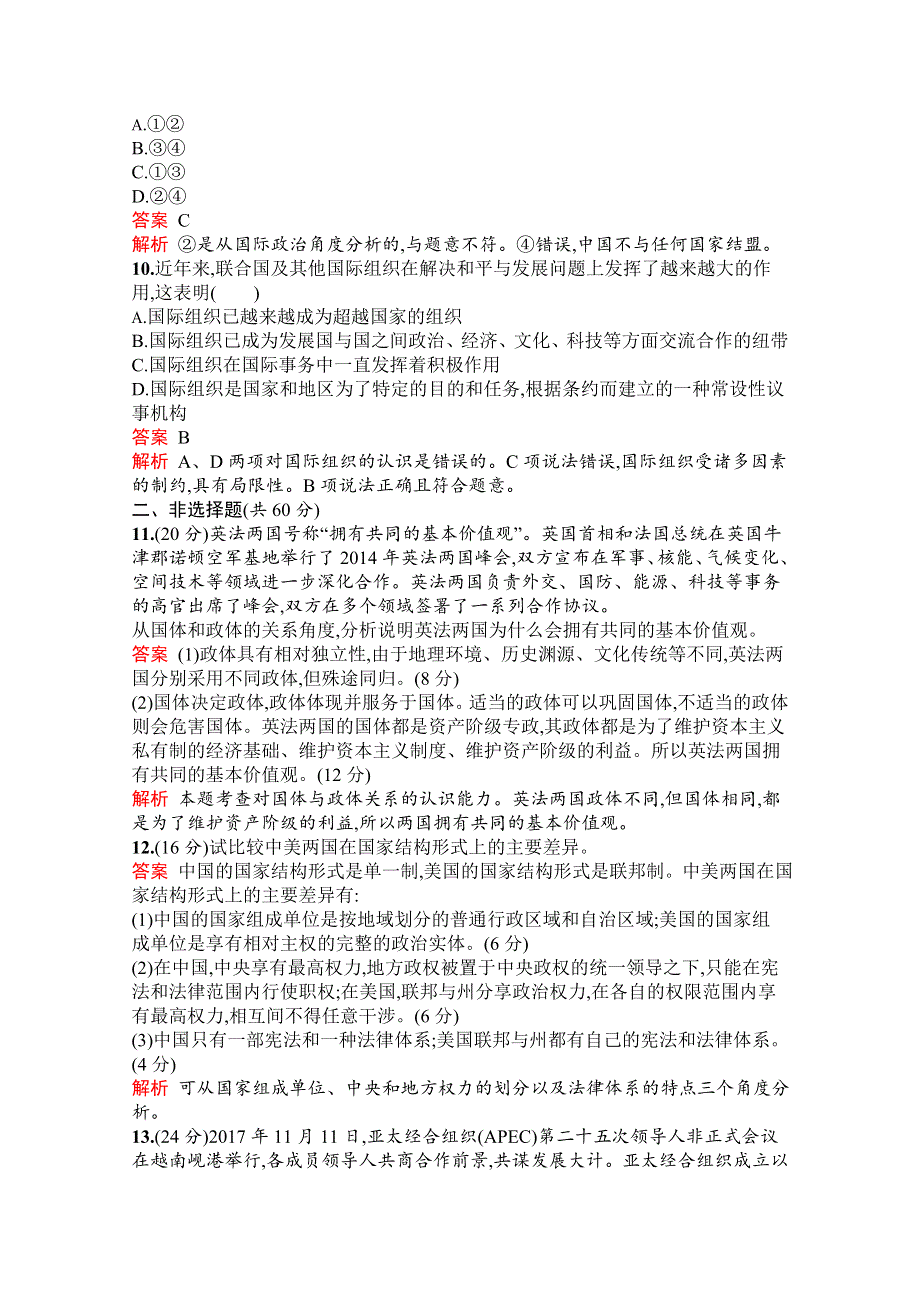 A.①②
B.③④
C.①③
D.②④
答案 C
解析 ②是从国际政治角度分析的,与题意不符。④错误,中国不与任何国家结盟。
10.近年来,联合国及其他国际组织在解决和平与发展问题上发挥了越来越大的作用,这表明(　　)
A.国际组织已越来越成为超越国家的组织
B.国际组织已成为发展国与国之间政治、经济、文化、科技等方面交流合作的纽带
C.国际组织在国际事务中一直发挥着积极作用
D.国际组织是国家和地区为了特定的目的和任务,根据条约而建立的一种常设性议事机构
答案 B
解析 A、D 两项对国际组织的认识是错误的。C 项说法错误,国际组织受诸多因素的制约,具有局限性。B 项说法正确且符合题意。
二、非选择题(共 60 分)
11.(20 分)英法两国号称“拥有共同的基本价值观”。英国首相和法国总统在英国牛津郡诺顿空军基地举行了 2014 年英法两国峰会,双方宣布在军事、核能、气候变化、空间技术等领域进一步深化合作。英法两国负责外交、国防、能源、科技等事务的高官出席了峰会,双方在多个领域签署了一系列合作协议。
从国体和政体的关系角度,分析说明英法两国为什么会拥有共同的基本价值观。
答案 (1)政体具有相对独立性,由于地理环境、历史渊源、文化传统等不同,英法两国分别采用不同政体,但殊途同归。(8 分)
(2)国体决定政体,政体体现并服务于国体。适当的政体可以巩固国体,不适当的政体则会危害国体。英法两国的国体都是资产阶级专政,其政体都是为了维护资本主义私有制的经济基础、维护资本主义制度、维护资产阶级的利益。所以英法两国拥有共同的基本价值观。(12 分)
解析 本题考查对国体与政体关系的认识能力。英法两国政体不同,但国体相同,都是为了维护资产阶级的利益,所以两国拥有共同的基本价值观。
12.(16 分)试比较中美两国在国家结构形式上的主要差异。
答案 中国的国家结构形式是单一制,美国的国家结构形式是联邦制。中美两国在国家结构形式上的主要差异有:
(1)中国的国家组成单位是按地域划分的普通行政区域和自治区域;美国的国家组成单位是享有相对主权的完整的政治实体。(6 分)
(2)在中国,中央享有最高权力,地方政权被置于中央政权的统一领导之下,只能在宪法和法律范围内行使职权;在美国,联邦与州分享政治权力,在各自的权限范围内享有最高权力,相互间不得任意干涉。(6 分)
(3)中国只有一部宪法和一种法律体系;美国联邦与州都有自己的宪法和法律体系。(4 分)
解析 可从国家组成单位、中央和地方权力的划分以及法律体系的特点三个角度分析。
13.(24 分)2017 年 11 月 11 日,亚太经合组织(APEC)第二十五次领导人非正式会议在越南岘港举行,各成员领导人共商合作前景,共谋发展大计。亚太经合组织成立以